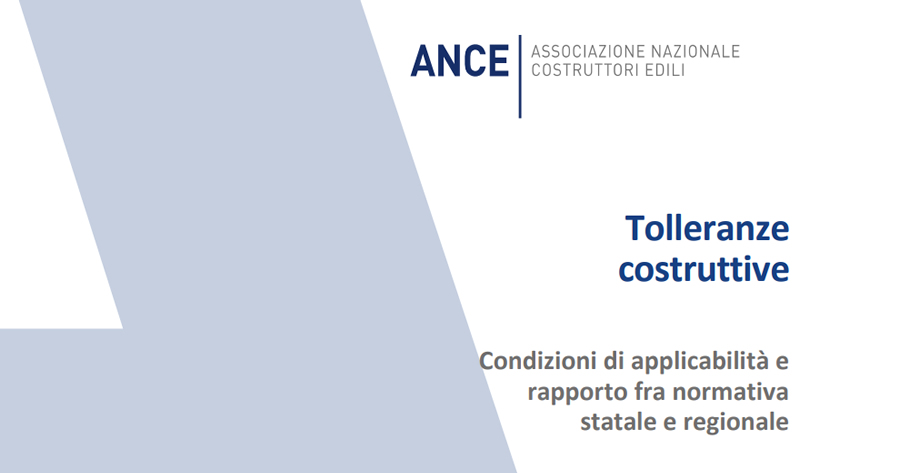 ANCE
ASSOCIAZIONE NAZIONALE
COSTRUTTORI EDILI

Tolleranze costruttive

Condizioni di applicabilità e rapporto fra normativa statale e regionale